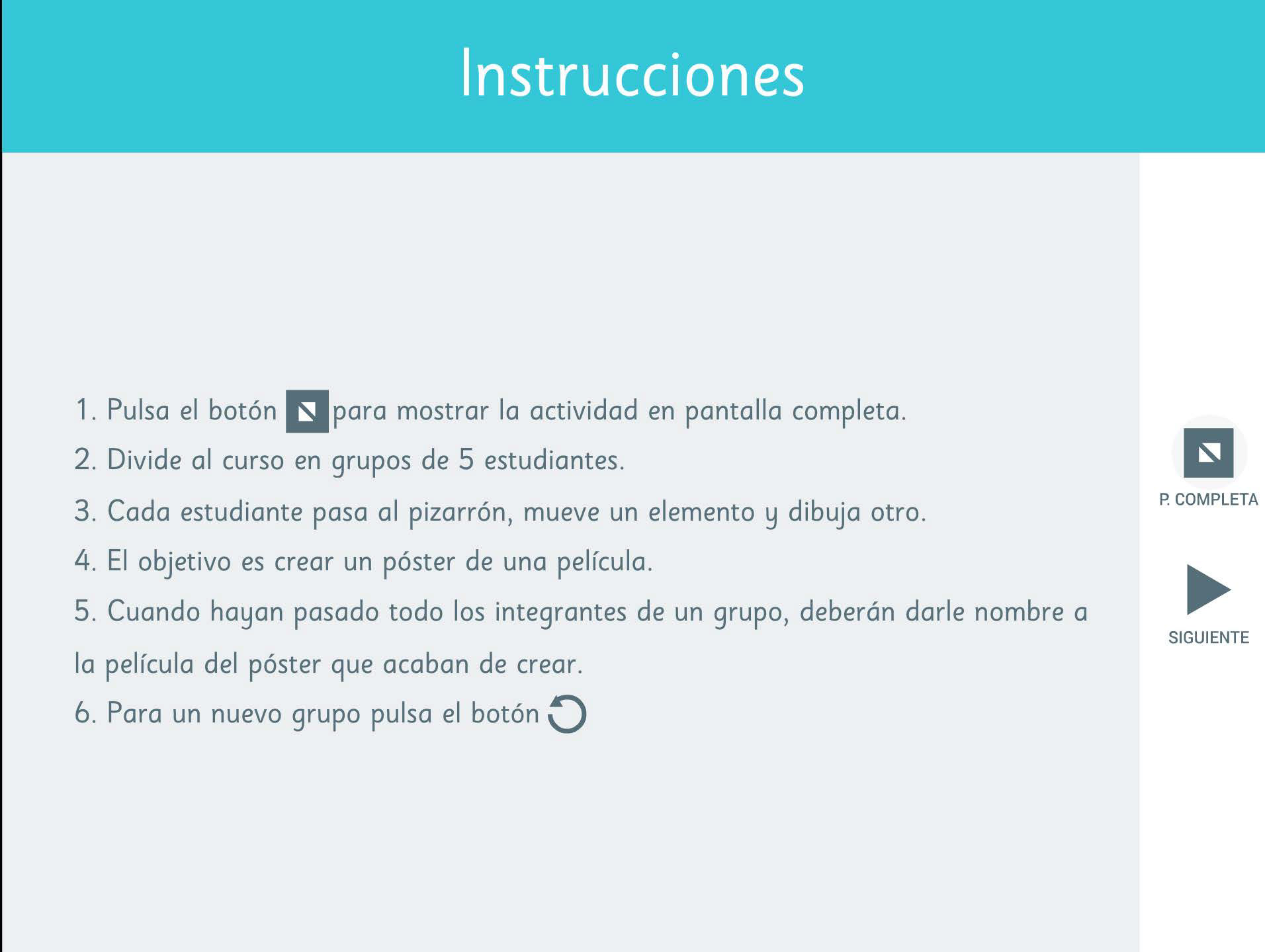 Instrucciones

1. Pulsa el botón para mostrar la actividad en pantalla completa.
2. Divide al curso en grupos de 5 estudiantes.
3. Cada estudiante pasa al pizarrón, mueve un elemento y dibuja otro.
4. El objetivo es crear un póster de una película.
5. Cuando hayan pasado todo los integrantes de un grupo, deberán darle nombre a la película del póster que acaban de crear.
6. Para un nuevo grupo pulsa el botón

P. COMPLETA

SIGUIENTE